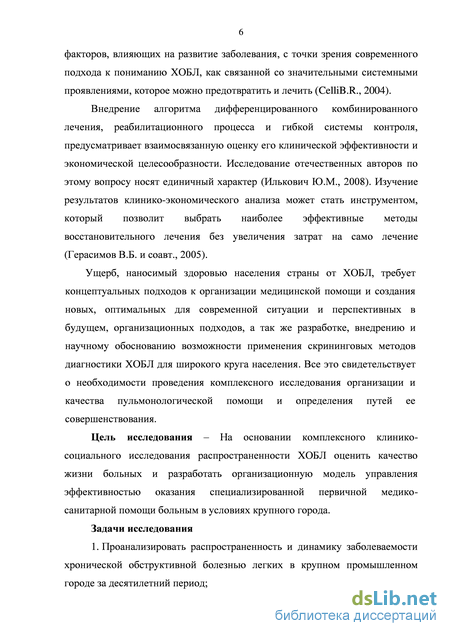 6

факторов, влияющих на развитие заболевания, с точки зрения современного подхода к пониманию ХОБЛ, как связанной со значительными системными проявлениями, которое можно предотвратить и лечить (CelliB.R., 2004).

Внедрение алгоритма дифференцированного комбинированного лечения, реабилитационного процесса и гибкой системы контроля, предусматривает взаимосвязанную оценку его клинической эффективности и экономической целесообразности. Исследование отечественных авторов по этому вопросу носят единичный характер (Илькович Ю.М., 2008). Изучение результатов клинико-экономического анализа может стать инструментом, который позволит выбрать наиболее эффективные методы восстановительного лечения без увеличения затрат на само лечение (Герасимов В.Б. и соавт., 2005).

Ущерб, наносимый здоровью населения страны от ХОБЛ, требует концептуальных подходов к организации медицинской помощи и создания новых, оптимальных для современной ситуации и перспективных в будущем, организационных подходов, а так же разработке, внедрению и научному обоснованию возможности применения скрининговых методов диагностики ХОБЛ для широкого круга населения. Все это свидетельствует о необходимости проведения комплексного исследования организации и качества пульмонологической помощи и определения путей ее совершенствования.

Цель исследования – На основании комплексного клинико-социального исследования распространенности ХОБЛ оценить качество жизни больных и разработать организационную модель управления эффективностью оказания специализированной первичной медико-санитарной помощи больным в условиях крупного города.

Задачи исследования

1. Проанализировать распространенность и динамику заболеваемости хронической обструктивной болезнью легких в крупном промышленном городе за десятилетний период;

dsLib.net
библиотека диссертаций